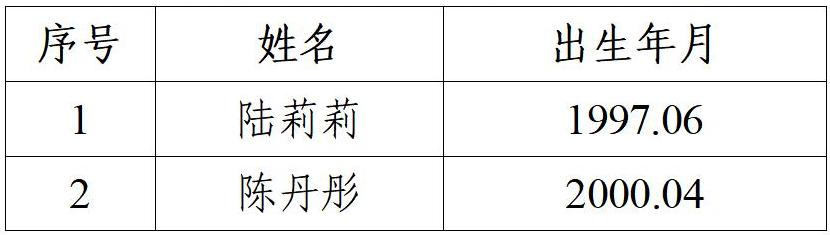 | 序号 | 姓名 | 出生年月 |
|---|---|---|
| 1 | 陆莉莉 | 1997.06 |
| 2 | 陈丹彤 | 2000.04 |